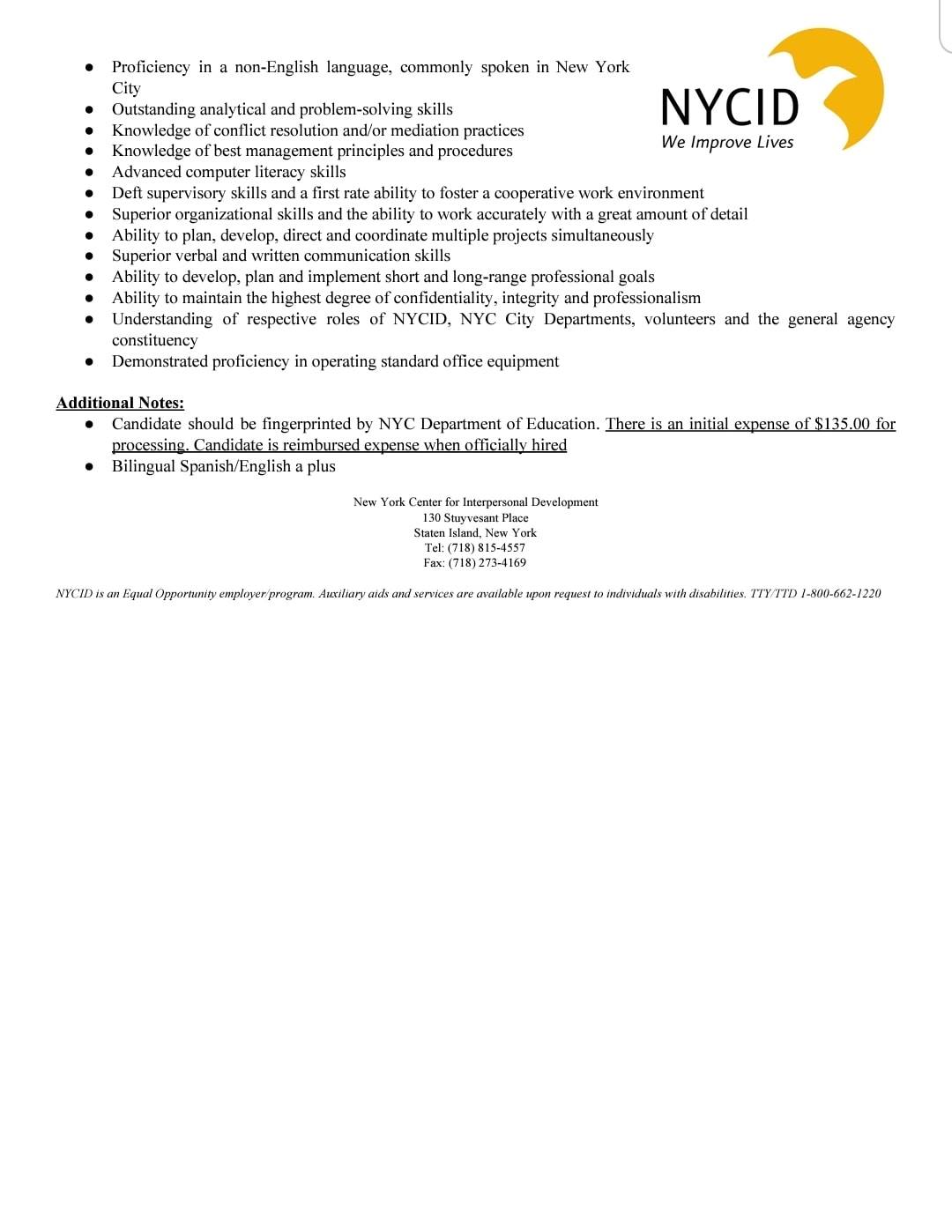 NYCID
We Improve Lives

- Proficiency in a non-English language, commonly spoken in New York City
- Outstanding analytical and problem-solving skills
- Knowledge of conflict resolution and/or mediation practices
- Knowledge of best management principles and procedures
- Advanced computer literacy skills
- Deft supervisory skills and a first rate ability to foster a cooperative work environment
- Superior organizational skills and the ability to work accurately with a great amount of detail
- Ability to plan, develop, direct and coordinate multiple projects simultaneously
- Superior verbal and written communication skills
- Ability to develop, plan and implement short and long-range professional goals
- Ability to maintain the highest degree of confidentiality, integrity and professionalism
- Understanding of respective roles of NYCID, NYC City Departments, volunteers and the general agency constituency
- Demonstrated proficiency in operating standard office equipment

Additional Notes:
- Candidate should be fingerprinted by NYC Department of Education. There is an initial expense of \$135.00 for processing. Candidate is reimbursed expense when officially hired
- Bilingual Spanish/English a plus

New York Center for Interpersonal Development
130 Stuyvesant Place
Staten Island, New York
Tel: (718) 815-4557
Fax: (718) 273-4169

NYCID is an Equal Opportunity employer/program. Auxiliary aids and services are available upon request to individuals with disabilities. TTY/TTD 1-800-662-1220